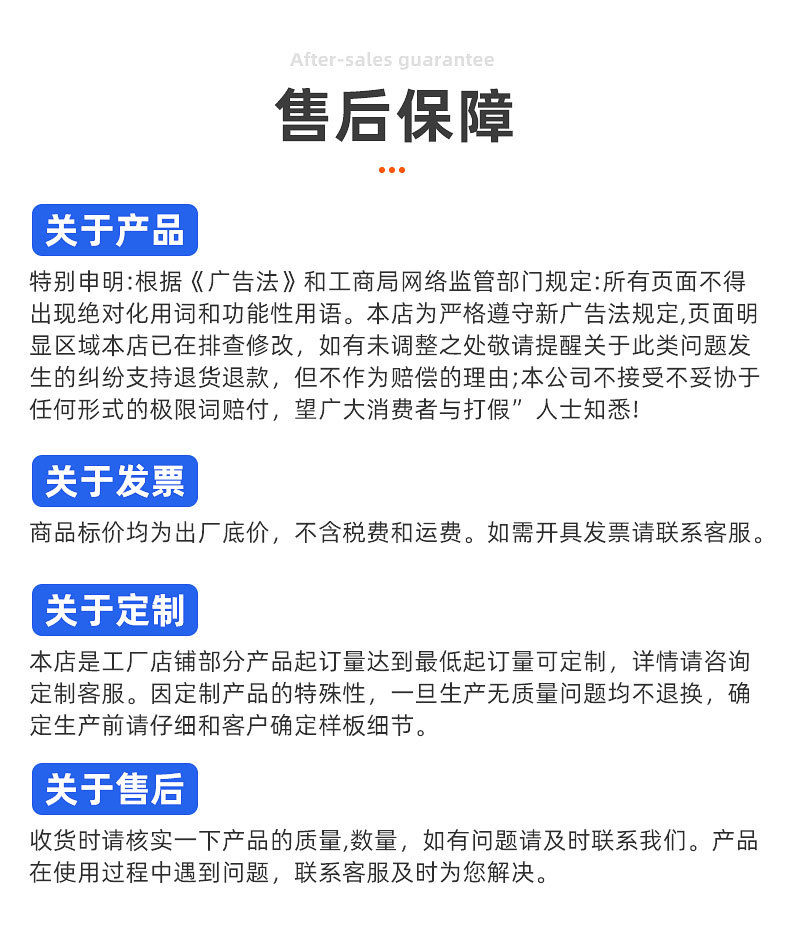 After-sales guarantee

售后保障

关于产品

特别申明:根据《广告法》和工商局网络监管部门规定:所有页面不得出现绝对化用词和功能性用语。本店为严格遵守新广告法规定,页面明显区域本店已在排查修改，如有未调整之处敬请提醒关于此类问题发生的纠纷支持退货退款，但不作为赔偿的理由;本公司不接受不妥协于任何形式的极限词赔付，望广大消费者与打假”人士知悉!

关于发票

商品标价均为出厂底价，不含税费和运费。如需开具发票请联系客服。

关于定制

本店是工厂店铺部分产品起订量达到最低起订量可定制，详情请咨询定制客服。因定制产品的特殊性，一旦生产无质量问题均不退换，确定生产前请仔细和客户确定样板细节。

关于售后

收货时请核实一下产品的质量,数量，如有问题请及时联系我们。产品在使用过程中遇到问题，联系客服及时为您解决。